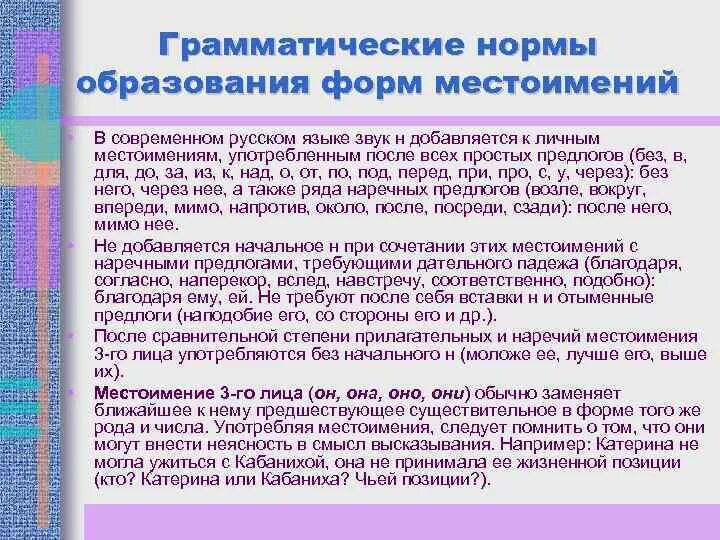 Грамматические нормы образования форм местоимений

• В современном русском языке звук н добавляется к личным местоимениям, употребленным после всех простых предлогов (без, в, для, до, за, из, к, над, о, от, по, под, перед, при, про, с, у, через): без него, через нее, а также ряда наречных предлогов (возле, вокруг, впереди, мимо, напротив, около, после, посреди, сзади): после него, мимо нее.

• Не добавляется начальное н при сочетании этих местоимений с наречными предлогами, требующими дательного падежа (благодаря, согласно, наперекор, вслед, навстречу, соответственно, подобно): благодаря ему, ей. Не требуют после себя вставки н и отыменные предлоги (наподобие его, со стороны его и др.).

• После сравнительной степени прилагательных и наречий местоимения 3-го лица употребляются без начального н (моложе ее, лучше его, выше их).

• Местоимение 3-го лица (он, она, оно, они) обычно заменяет ближайшее к нему предшествующее существительное в форме того же рода и числа. Употребляя местоимения, следует помнить о том, что они могут внести неясность в смысл высказывания. Например: Катерина не могла ужиться с Кабанихой, она не принимала ее жизненной позиции (кто? Катерина или Кабаниха? Чьей позиции?).